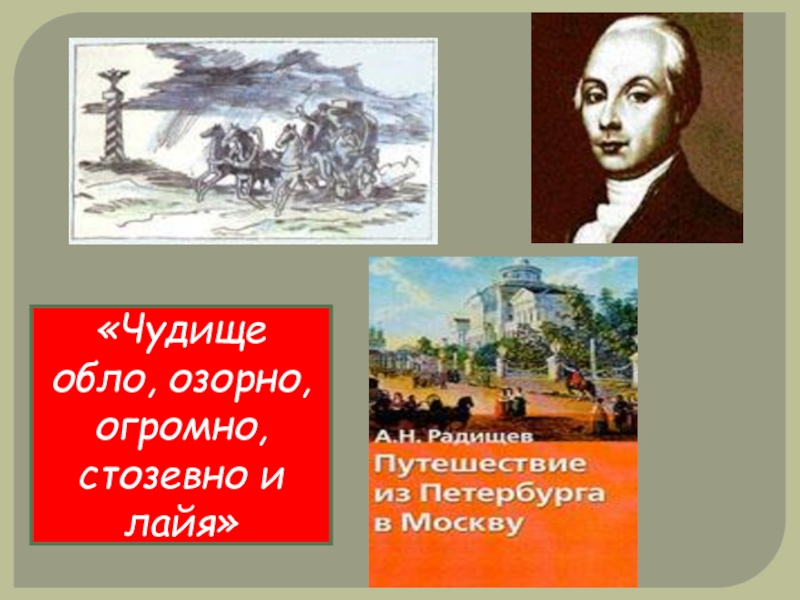 «Чудище обло, озорно, огромно, стозевно и лайя»

А.Н. Радищев
Путешествие из Петербурга в Москву